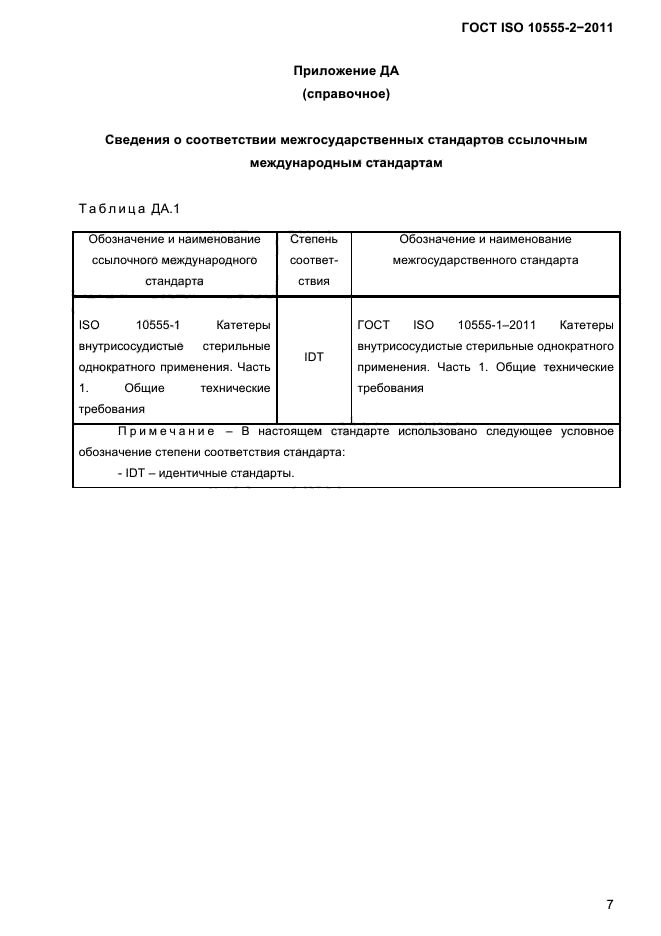 ГОСТ ISO 10555-2−2011

Приложение ДА
(справочное)

Сведения о соответствии межгосударственных стандартов ссылочным международным стандартам

Таблица ДА.1

| Обозначение и наименование ссылочного международного стандарта | Степень соответствия | Обозначение и наименование межгосударственного стандарта |
|---|---|---|
| ISO 10555-1 Катетеры внутрисосудистые стерильные однократного применения. Часть 1. Общие технические требования | IDT | ГОСТ ISO 10555-1–2011 Катетеры внутрисосудистые стерильные однократного применения. Часть 1. Общие технические требования |
| Примечание – В настоящем стандарте использовано следующее условное обозначение степени соответствия стандарта: - IDT – идентичные стандарты. | | |

7